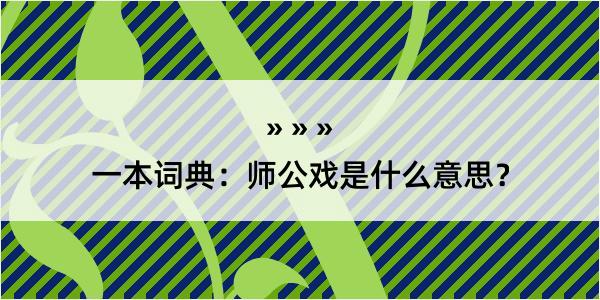 » » »

一本词典：师公戏是什么意思？